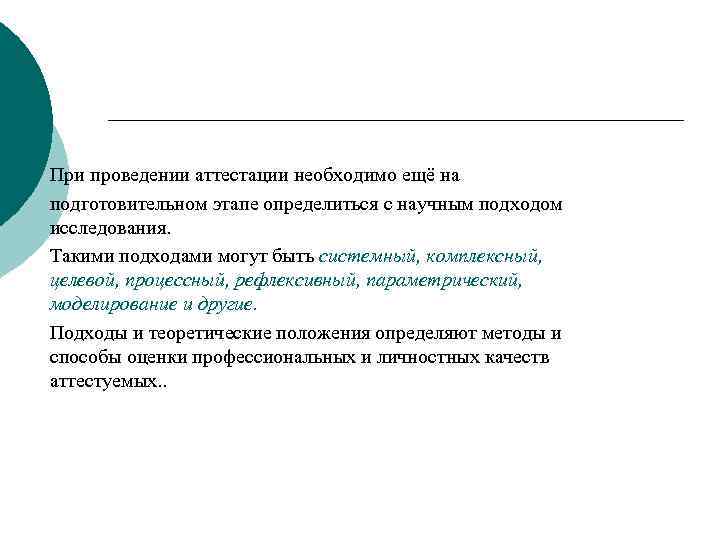 При проведении аттестации необходимо ещё на подготовительном этапе определиться с научным подходом исследования.

Такими подходами могут быть системный, комплексный, целевой, процессный, рефлексивный, параметрический, моделирование и другие.

Подходы и теоретические положения определяют методы и способы оценки профессиональных и личностных качеств аттестуемых..